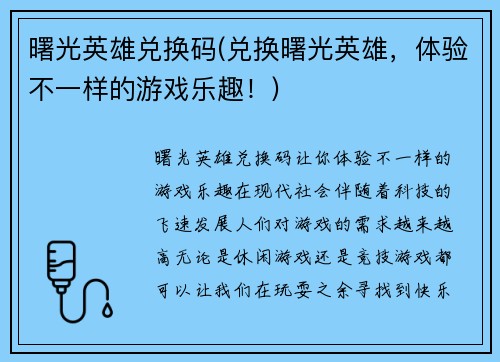 曙光英雄兑换码(兑换曙光英雄，体验不一样的游戏乐趣！)

曙光英雄兑换码让你体验不一样的游戏乐趣在现代社会伴随着科技的飞速发展人们对游戏的需求越来越高无论是休闲游戏还是竞技游戏都可以让我们在玩耍之余寻找到快乐